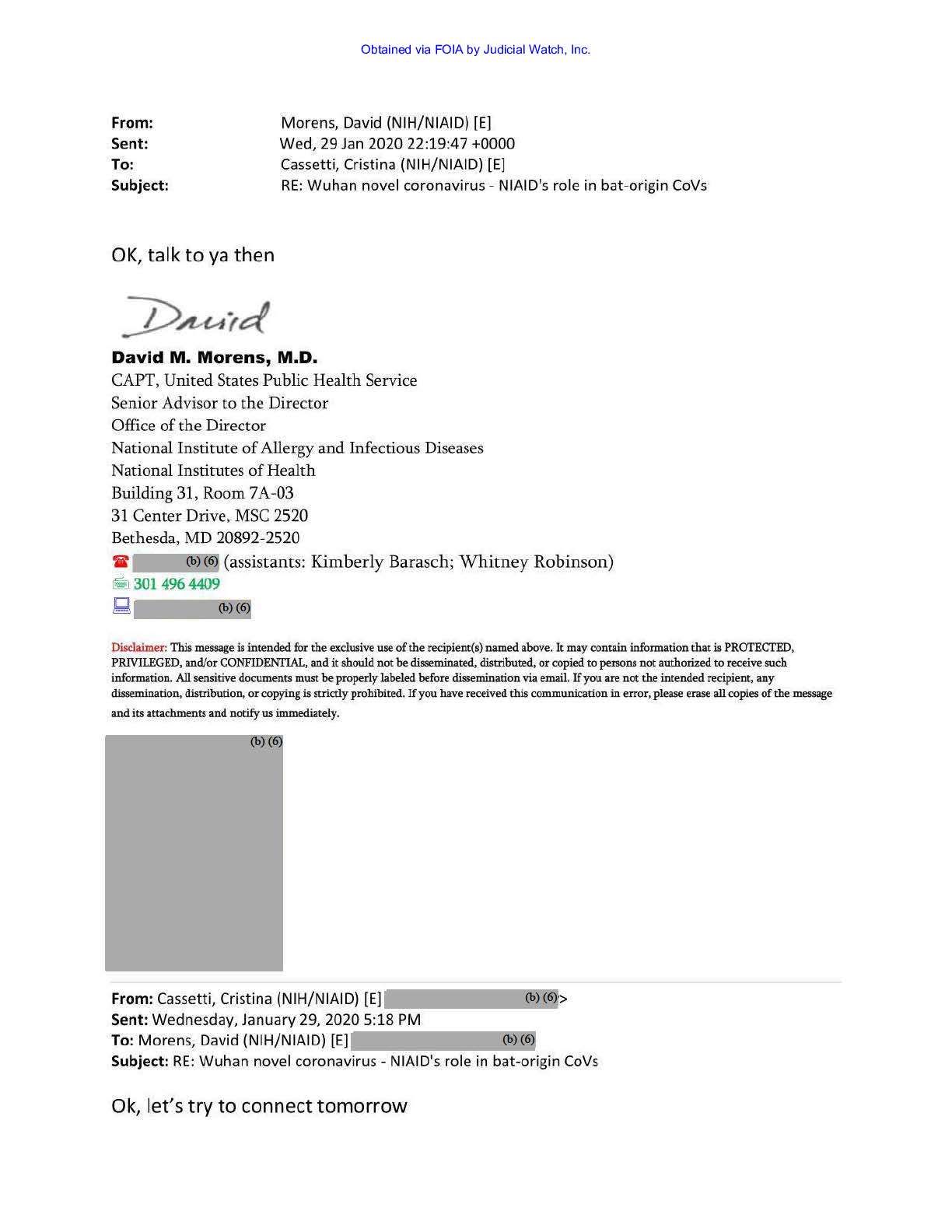 Obtained via FOIA by Judicial Watch, Inc.

From: Morens, David (NIH/NIAID) [E]
Sent: Wed, 29 Jan 2020 22:19:47 +0000
To: Cassetti, Cristina (NIH/NIAID) [E]
Subject: RE: Wuhan novel coronavirus - NIAID's role in bat-origin CoVs

OK, talk to ya then

David

David M. Morens, M.D.
CAPT, United States Public Health Service
Senior Advisor to the Director
Office of the Director
National Institute of Allergy and Infectious Diseases
National Institutes of Health
Building 31, Room 7A-03
31 Center Drive, MSC 2520
Bethesda, MD 20892-2520
(b) (6) (assistants: Kimberly Barasch; Whitney Robinson)
301 496 4409
(b) (6)

Disclaimer: This message is intended for the exclusive use of the recipient(s) named above. It may contain information that is PROTECTED, PRIVILEGED, and/or CONFIDENTIAL, and it should not be disseminated, distributed, or copied to persons not authorized to receive such information. All sensitive documents must be properly labeled before dissemination via email. If you are not the intended recipient, any dissemination, distribution, or copying is strictly prohibited. If you have received this communication in error, please erase all copies of the message and its attachments and notify us immediately.

(b) (6)

From: Cassetti, Cristina (NIH/NIAID) [E] (b) (6)>
Sent: Wednesday, January 29, 2020 5:18 PM
To: Morens, David (NIH/NIAID) [E] (b) (6)
Subject: RE: Wuhan novel coronavirus - NIAID's role in bat-origin CoVs

Ok, let's try to connect tomorrow